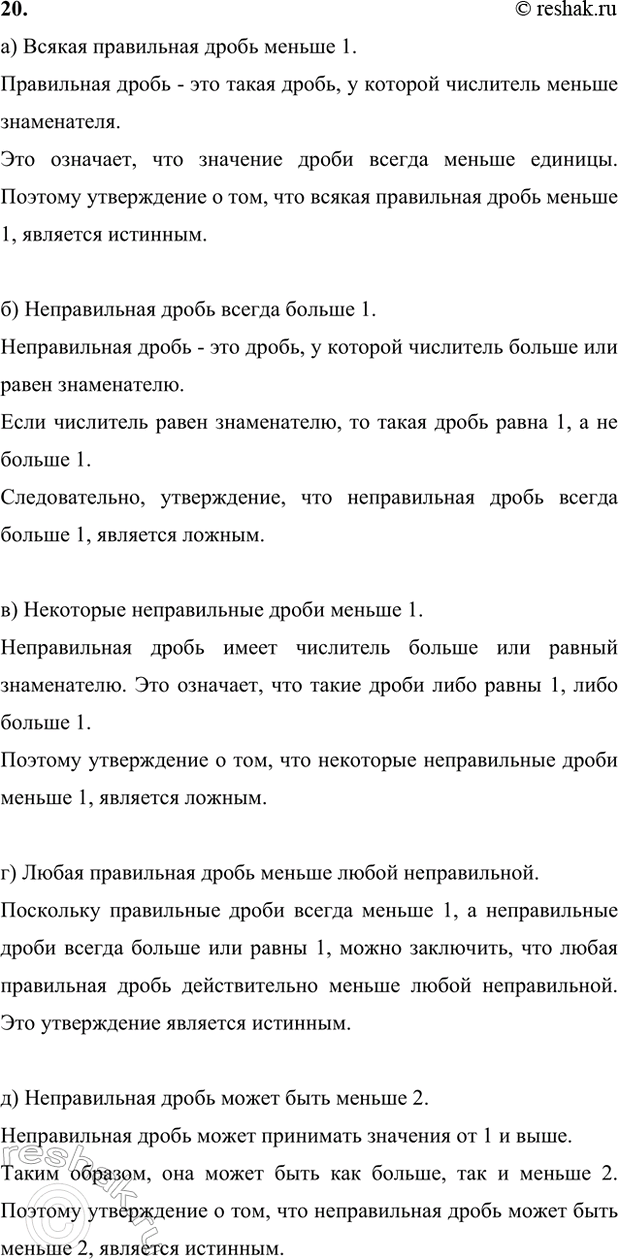 20. © reshak.ru

а) Всякая правильная дробь меньше 1.

Правильная дробь - это такая дробь, у которой числитель меньше знаменателя.

Это означает, что значение дроби всегда меньше единицы. Поэтому утверждение о том, что всякая правильная дробь меньше 1, является истинным.

б) Неправильная дробь всегда больше 1.

Неправильная дробь - это дробь, у которой числитель больше или равен знаменателю.

Если числитель равен знаменателю, то такая дробь равна 1, а не больше 1.

Следовательно, утверждение, что неправильная дробь всегда больше 1, является ложным.

в) Некоторые неправильные дроби меньше 1.

Неправильная дробь имеет числитель больше или равный знаменателю. Это означает, что такие дроби либо равны 1, либо больше 1.

Поэтому утверждение о том, что некоторые неправильные дроби меньше 1, является ложным.

г) Любая правильная дробь меньше любой неправильной.

Поскольку правильные дроби всегда меньше 1, а неправильные дроби всегда больше или равны 1, можно заключить, что любая правильная дробь действительно меньше любой неправильной. Это утверждение является истинным.

д) Неправильная дробь может быть меньше 2.

Неправильная дробь может принимать значения от 1 и выше.

Таким образом, она может быть как больше, так и меньше 2. Поэтому утверждение о том, что неправильная дробь может быть меньше 2, является истинным.

reshak.ru